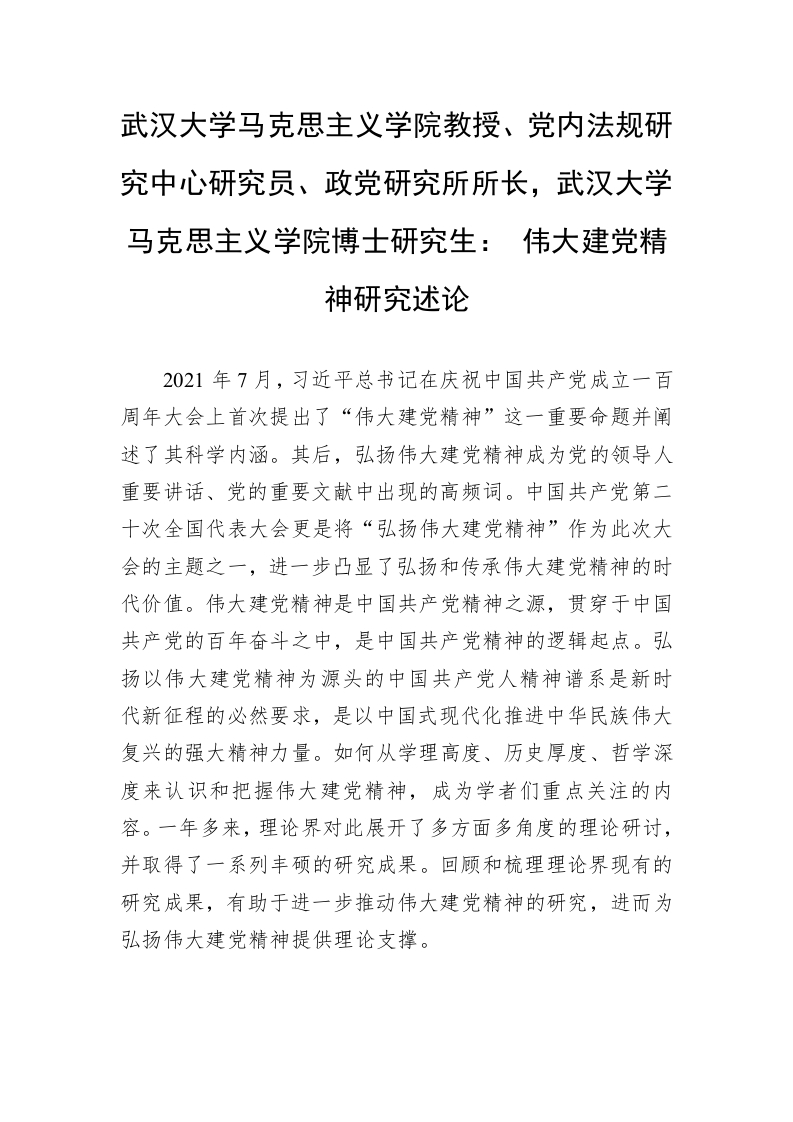 武汉大学马克思主义学院教授、党内法规研究中心研究员、政党研究所所长，武汉大学马克思主义学院博士研究生： 伟大建党精神研究述论

2021 年 7 月，习近平总书记在庆祝中国共产党成立一百周年大会上首次提出了“伟大建党精神”这一重要命题并阐述了其科学内涵。其后，弘扬伟大建党精神成为党的领导人重要讲话、党的重要文献中出现的高频词。中国共产党第二十次全国代表大会更是将“弘扬伟大建党精神”作为此次大会的主题之一，进一步凸显了弘扬和传承伟大建党精神的时代价值。伟大建党精神是中国共产党精神之源，贯穿于中国共产党的百年奋斗之中，是中国共产党精神的逻辑起点。弘扬以伟大建党精神为源头的中国共产党人精神谱系是新时代新征程的必然要求，是以中国式现代化推进中华民族伟大复兴的强大精神力量。如何从学理高度、历史厚度、哲学深度来认识和把握伟大建党精神，成为学者们重点关注的内容。一年多来，理论界对此展开了多方面多角度的理论研讨，并取得了一系列丰硕的研究成果。回顾和梳理理论界现有的研究成果，有助于进一步推动伟大建党精神的研究，进而为弘扬伟大建党精神提供理论支撑。